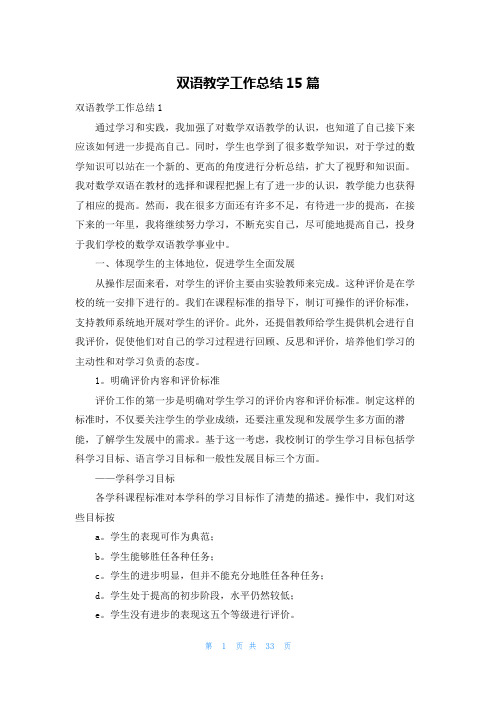 双语教学工作总结15篇

双语教学工作总结1

通过学习和实践，我加强了对数学双语教学的认识，也知道了自己接下来应该如何进一步提高自己。同时，学生也学到了很多数学知识，对于学过的数学知识可以站在一个新的、更高的角度进行分析总结，扩大了视野和知识面。我对数学双语在教材的选择和课程把握上有了进一步的认识，教学能力也获得了相应的提高。然而，我在很多方面还有许多不足，有待进一步的提高，在接下来的一年里，我将继续努力学习，不断充实自己，尽可能地提高自己，投身于我们学校的数学双语教学事业中。

一、体现学生的主体地位，促进学生全面发展

从操作层面来看，对学生的评价主要由实验教师来完成。这种评价是在学校的统一安排下进行的。我们在课程标准的指导下，制订可操作的评价标准，支持教师系统地开展对学生的评价。此外，还提倡教师给学生提供机会进行自我评价，促使他们对自己的学习过程进行回顾、反思和评价，培养他们学习的主动性和对学习负责的态度。

1。明确评价内容和评价标准

评价工作的第一步是明确对学生学习的评价内容和评价标准。制定这样的标准时，不仅要关注学生的学业成绩，还要注重发现和发展学生多方面的潜能，了解学生发展中的需求。基于这一考虑，我校制订的学生学习目标包括学科学习目标、语言学习目标和一般性发展目标三个方面。

——学科学习目标

各学科课程标准对本学科的学习目标作了清楚的描述。操作中，我们对这些目标按

a。学生的表现可作为典范；

b。学生能够胜任各种任务；

c。学生的进步明显，但并不能充分地胜任各种任务；

d。学生处于提高的初步阶段，水平仍然较低；

e。学生没有进步的表现这五个等级进行评价。

第 1 页 共 33 页